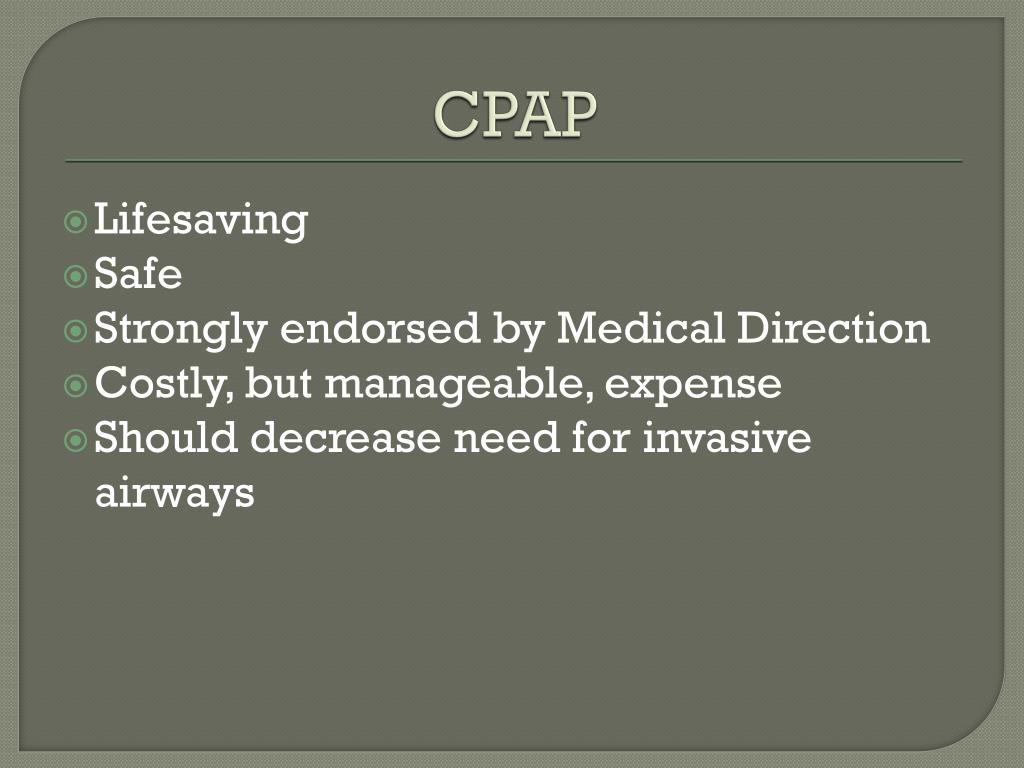 CPAP

Lifesaving
Safe
Strongly endorsed by Medical Direction
Costly, but manageable, expense
Should decrease need for invasive airways